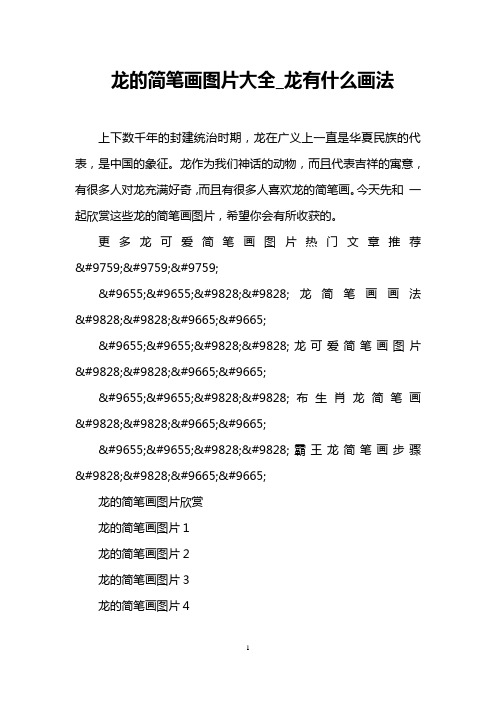 龙的简笔画图片大全_龙有什么画法

上下数千年的封建统治时期，龙在广义上一直是华夏民族的代表，是中国的象征。龙作为我们神话的动物，而且代表吉祥的寓意，有很多人对龙充满好奇，而且有很多人喜欢龙的简笔画。今天先和 一起欣赏这些龙的简笔画图片，希望你会有所收获的。

更多龙可爱简笔画图片热门文章推荐&#9759;&#9759;&#9759;

&#9655;&#9655;&#9828;&#9828; 龙简笔画画法&#9828;&#9828;&#9665;&#9665;

&#9655;&#9655;&#9828;&#9828; 龙可爱简笔画图片&#9828;&#9828;&#9665;&#9665;

&#9655;&#9655;&#9828;&#9828; 布生肖龙简笔画&#9828;&#9828;&#9665;&#9665;

&#9655;&#9655;&#9828;&#9828; 霸王龙简笔画步骤&#9828;&#9828;&#9665;&#9665;

龙的简笔画图片欣赏

龙的简笔画图片 1

龙的简笔画图片 2

龙的简笔画图片 3

龙的简笔画图片 4

1